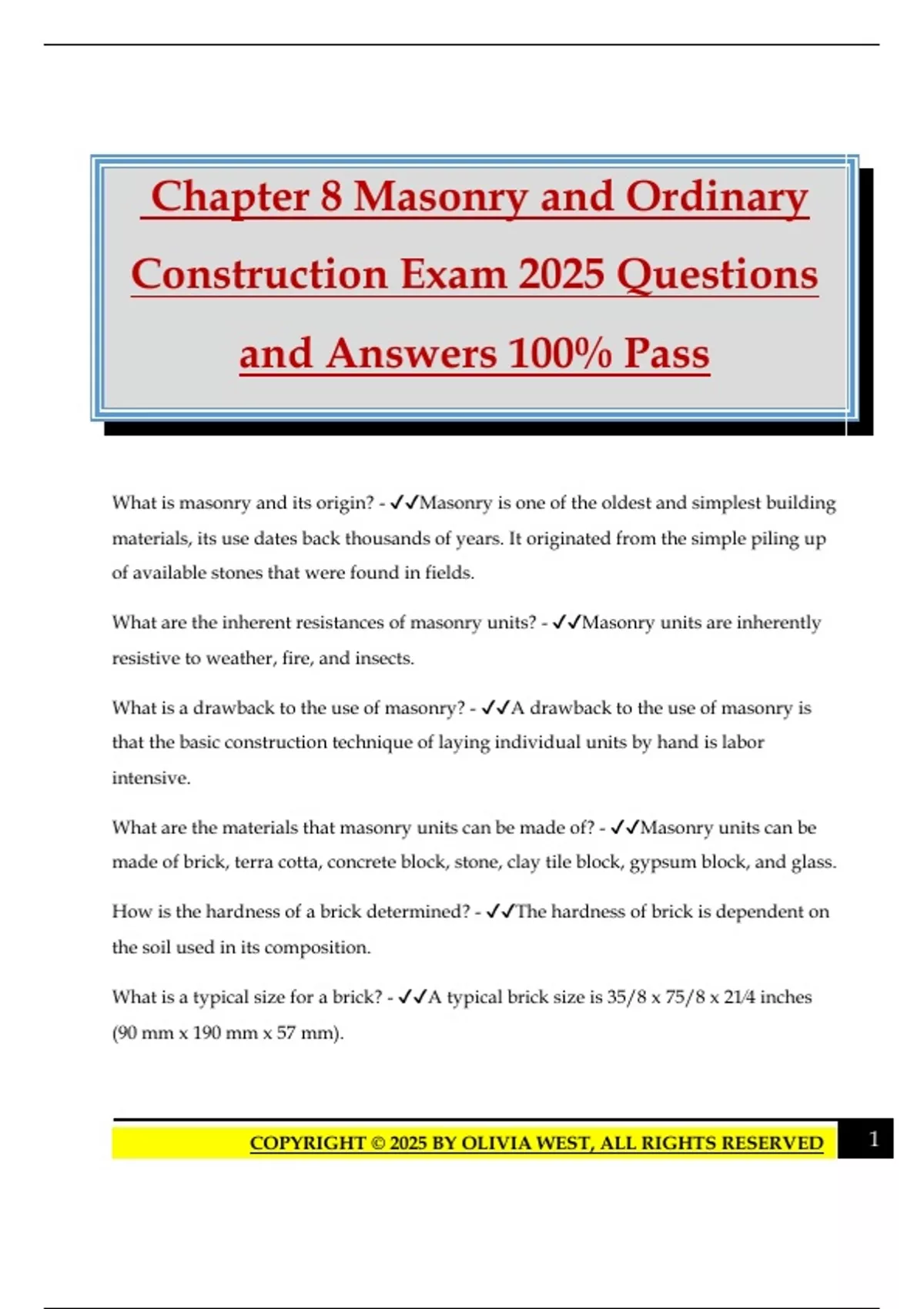 Chapter 8 Masonry and Ordinary Construction Exam 2025 Questions and Answers 100% Pass

What is masonry and its origin? - ✓✓Masonry is one of the oldest and simplest building materials, its use dates back thousands of years. It originated from the simple piling up of available stones that were found in fields.

What are the inherent resistances of masonry units? - ✓✓Masonry units are inherently resistive to weather, fire, and insects.

What is a drawback to the use of masonry? - ✓✓A drawback to the use of masonry is that the basic construction technique of laying individual units by hand is labor intensive.

What are the materials that masonry units can be made of? - ✓✓Masonry units can be made of brick, terra cotta, concrete block, stone, clay tile block, gypsum block, and glass.

How is the hardness of a brick determined? - ✓✓The hardness of brick is dependent on the soil used in its composition.

What is a typical size for a brick? - ✓✓A typical brick size is 35/8 x 75/8 x 21⁄4 inches (90 mm x 190 mm x 57 mm).

COPYRIGHT © 2025 BY OLIVIA WEST, ALL RIGHTS RESERVED 1